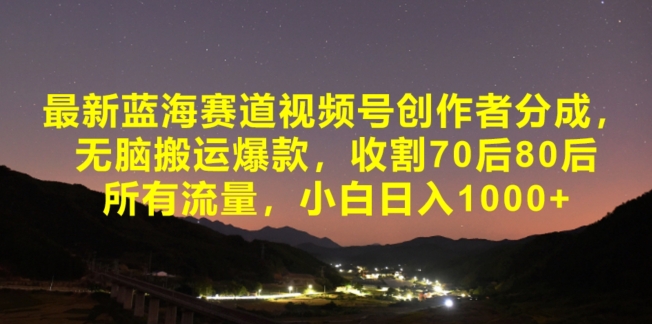 最新蓝海赛道视频号创作者分成，无脑搬运爆款，收割70后80后所有流量，小白日入1000+